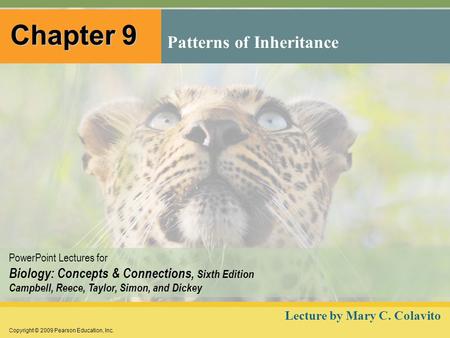 Chapter 9

Patterns of Inheritance

PowerPoint Lectures for
Biology: Concepts & Connections, Sixth Edition
Campbell, Reece, Taylor, Simon, and Dickey

Lecture by Mary C. Colavito

Copyright © 2009 Pearson Education, Inc.